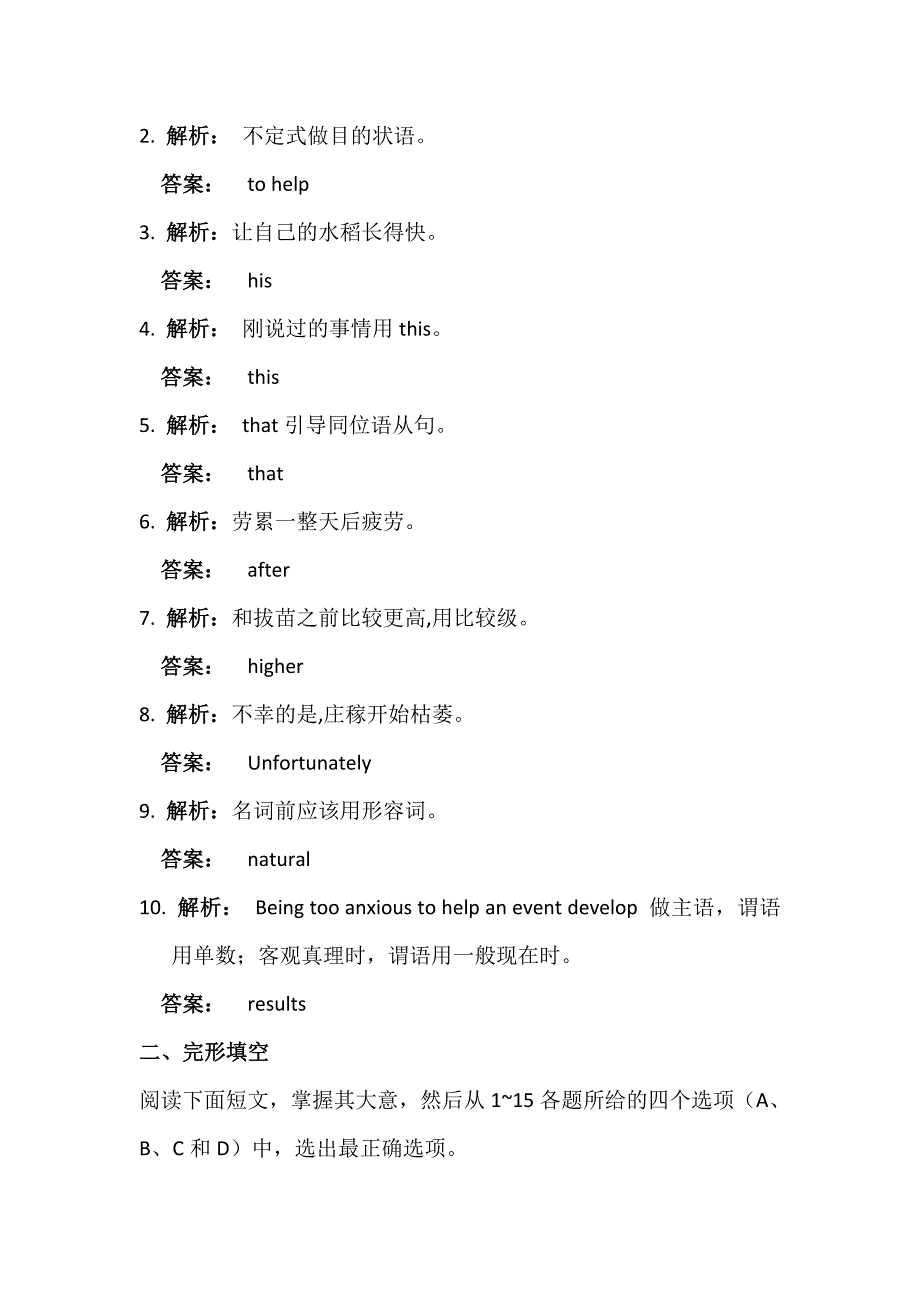 2. 解析： 不定式做目的状语。

答案： to help

3. 解析：让自己的水稻长得快。

答案： his

4. 解析： 刚说过的事情用 this。

答案： this

5. 解析： that 引导同位语从句。

答案： that

6. 解析：劳累一整天后疲劳。

答案： after

7. 解析：和拔苗之前比较更高,用比较级。

答案： higher

8. 解析：不幸的是,庄稼开始枯萎。

答案： Unfortunately

9. 解析：名词前应该用形容词。

答案： natural

10. 解析： Being too anxious to help an event develop 做主语，谓语用单数；客观真理时，谓语用一般现在时。

答案： results

二、完形填空

阅读下面短文，掌握其大意，然后从 1~15 各题所给的四个选项（A、B、C 和 D）中，选出最正确选项。